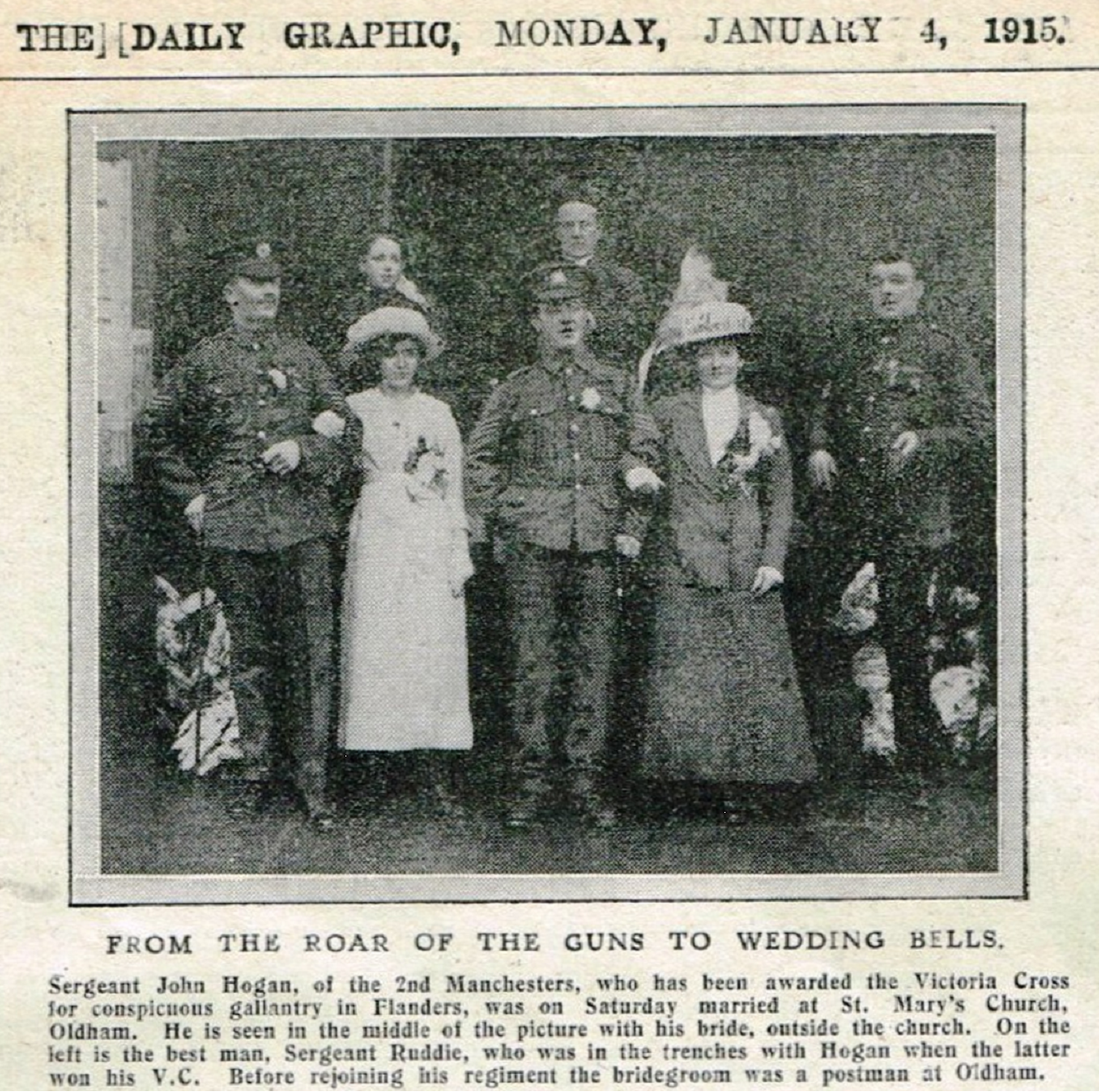 THE] [DAILY GRAPHIC, MONDAY, JANUARY 4, 1915.

FROM THE ROAR OF THE GUNS TO WEDDING BELLS.

Sergeant John Hogan, of the 2nd Manchesters, who has been awarded the Victoria Cross for conspicuous gallantry in Flanders, was on Saturday married at St. Mary's Church, Oldham. He is seen in the middle of the picture with his bride, outside the church. On the left is the best man, Sergeant Ruddie, who was in the trenches with Hogan when the latter won his V.C. Before rejoining his regiment the bridegroom was a postman at Oldham.